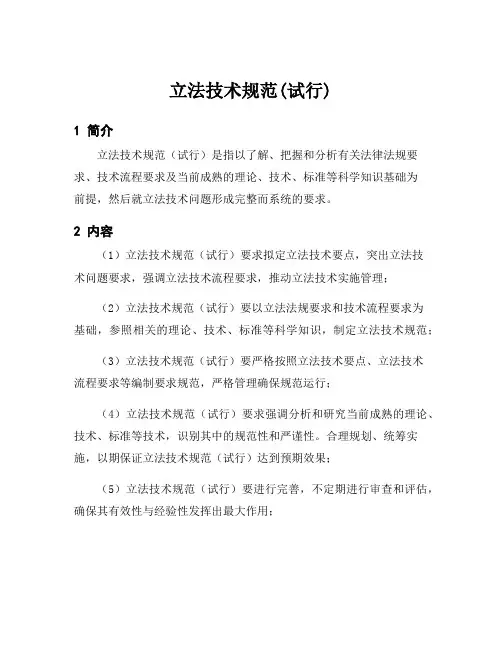 立法技术规范(试行)

1 简介

立法技术规范（试行）是指以了解、把握和分析有关法律法规要求、技术流程要求及当前成熟的理论、技术、标准等科学知识基础为前提，然后就立法技术问题形成完整而系统的要求。

2 内容

（1）立法技术规范（试行）要求拟定立法技术要点，突出立法技术问题要求，强调立法技术流程要求，推动立法技术实施管理；

（2）立法技术规范（试行）要以立法法规要求和技术流程要求为基础，参照相关的理论、技术、标准等科学知识，制定立法技术规范；

（3）立法技术规范（试行）要严格按照立法技术要点、立法技术流程要求等编制要求规范，严格管理确保规范运行；

（4）立法技术规范（试行）要求强调分析和研究当前成熟的理论、技术、标准等技术，识别其中的规范性和严谨性。合理规划、统筹实施，以期保证立法技术规范（试行）达到预期效果；

（5）立法技术规范（试行）要进行完善，不定期进行审查和评估，确保其有效性与经验性发挥出最大作用；